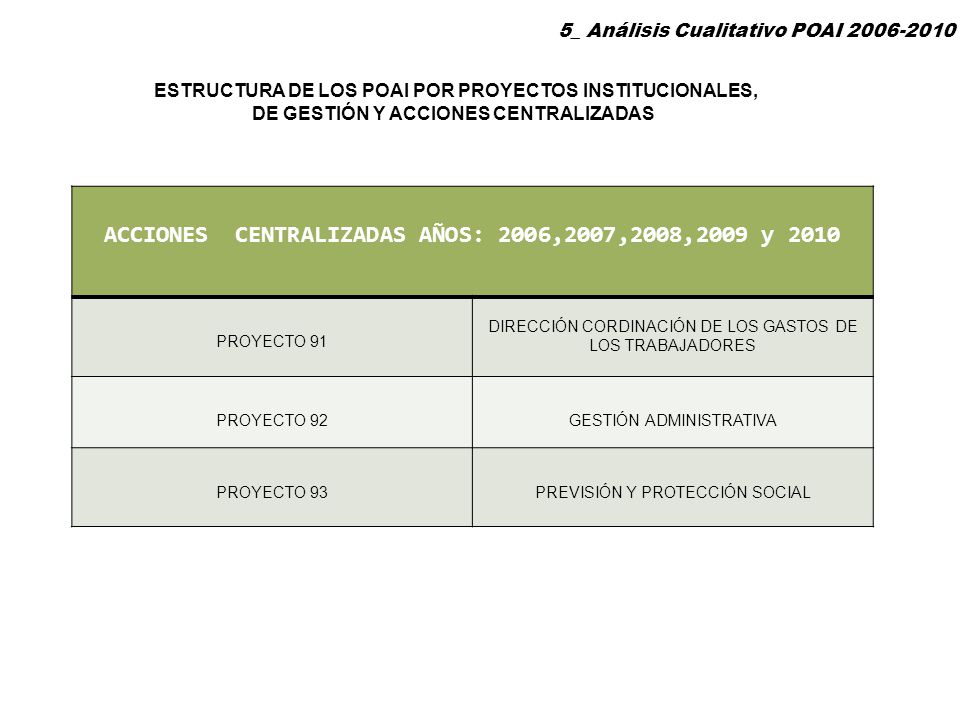 5_ Análisis Cualitativo POAI 2006-2010

ESTRUCTURA DE LOS POAI POR PROYECTOS INSTITUCIONALES, DE GESTIÓN Y ACCIONES CENTRALIZADAS

| ACCIONES CENTRALIZADAS AÑOS: 2006,2007,2008,2009 y 2010 | |
|---|---|
| PROYECTO 91 | DIRECCIÓN CORDINACIÓN DE LOS GASTOS DE LOS TRABAJADORES |
| PROYECTO 92 | GESTIÓN ADMINISTRATIVA |
| PROYECTO 93 | PREVISIÓN Y PROTECCIÓN SOCIAL |